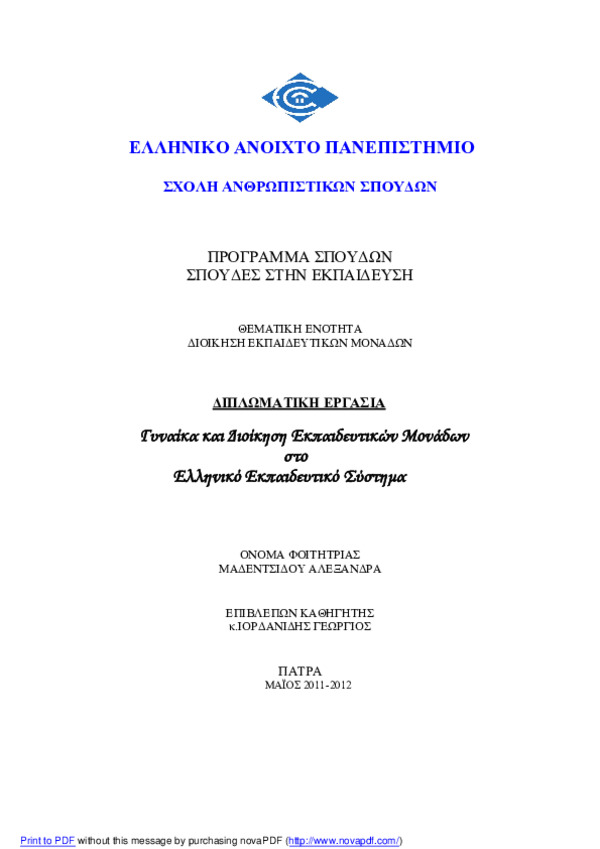 ΕΛΛΗΝΙΚΟ ΑΝΟΙΧΤΟ ΠΑΝΕΠΙΣΤΗΜΙΟ

ΣΧΟΛΗ ΑΝΘΡΩΠΙΣΤΙΚΩΝ ΣΠΟΥΔΩΝ

ΠΡΟΓΡΑΜΜΑ ΣΠΟΥΔΩΝ
ΣΠΟΥΔΕΣ ΣΤΗΝ ΕΚΠΑΙΔΕΥΣΗ

ΘΕΜΑΤΙΚΗ ΕΝΟΤΗΤΑ
ΔΙΟΙΚΗΣΗ ΕΚΠΑΙΔΕΥΤΙΚΩΝ ΜΟΝΑΔΩΝ

ΔΙΠΛΩΜΑΤΙΚΗ ΕΡΓΑΣΙΑ

Γυναίκα και Διοίκηση Εκπαιδευτικών Μονάδων
στο
Ελληνικό Εκπαιδευτικό Σύστημα

ΟΝΟΜΑ ΦΟΙΤΗΤΡΙΑΣ
ΜΑΔΕΝΤΣΙΔΟΥ ΑΛΕΞΑΝΔΡΑ

ΕΠΙΒΛΕΠΩΝ ΚΑΘΗΓΗΤΗΣ
κ.ΙΟΡΔΑΝΙΔΗΣ ΓΕΩΡΓΙΟΣ

ΠΑΤΡΑ
ΜΑΪΟΣ 2011-2012

Print to PDF without this message by purchasing novaPDF (http://www.novapdf.com/)